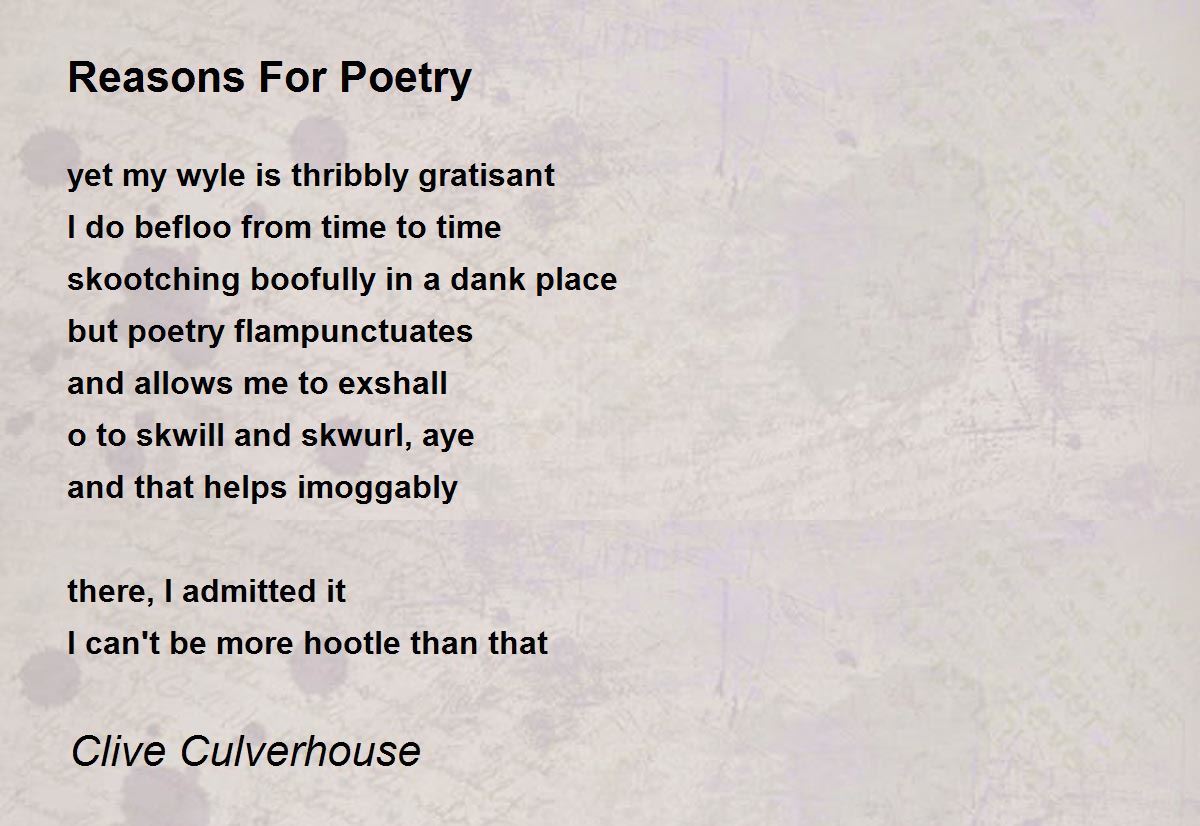 Reasons For Poetry

yet my wyle is thribbly gratisant
I do befloo from time to time
skootching boofully in a dank place
but poetry flampunctuates
and allows me to exshall
o to skwill and skwurl, aye
and that helps imoggably

there, I admitted it
I can't be more hootle than that

Clive Culverhouse